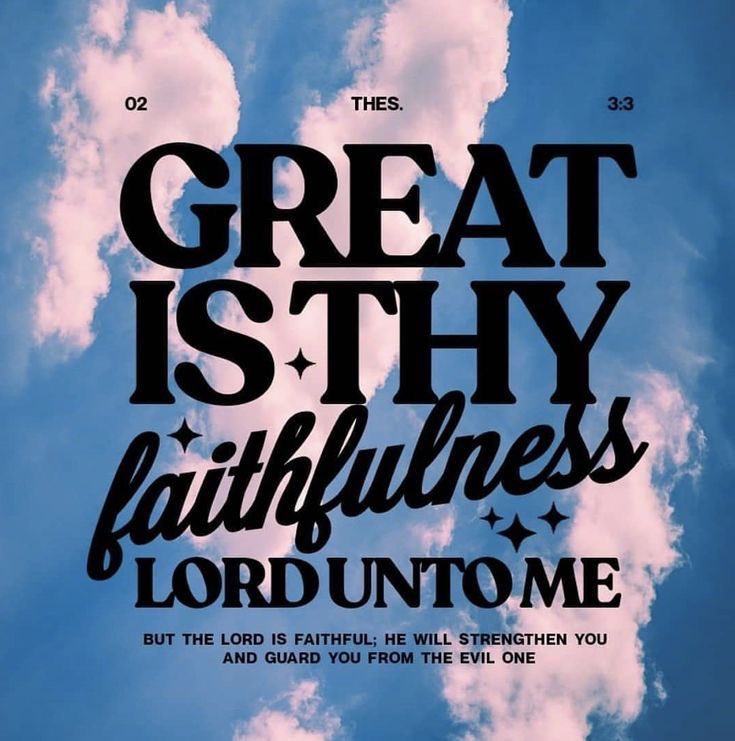 02 THES. 3:3

GREAT IS THY faithfulness LORD UNTO ME

BUT THE LORD IS FAITHFUL; HE WILL STRENGTHEN YOU AND GUARD YOU FROM THE EVIL ONE